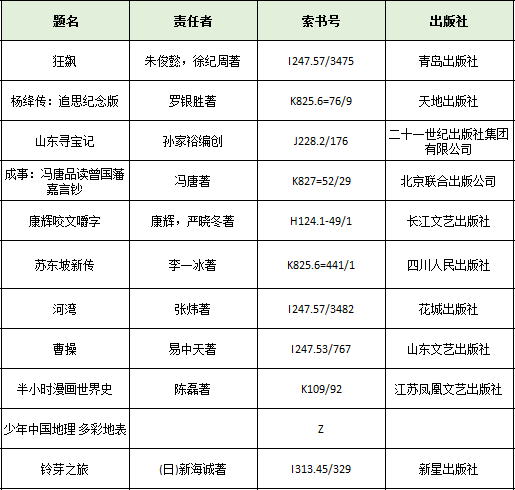 | 题名 | 责任者 | 索书号 | 出版社 |
|---|---|---|---|
| 狂飙 | 朱俊懿，徐纪周著 | I247.57/3475 | 青岛出版社 |
| 杨绛传：追思纪念版 | 罗银胜著 | K825.6=76/9 | 天地出版社 |
| 山东寻宝记 | 孙家裕编创 | J228.2/176 | 二十一世纪出版社集团有限公司 |
| 成事：冯唐品读曾国藩嘉言钞 | 冯唐著 | K827=52/29 | 北京联合出版公司 |
| 康辉咬文嚼字 | 康辉，严晓冬著 | H124.1-49/1 | 长江文艺出版社 |
| 苏东坡新传 | 李一冰著 | K825.6=441/1 | 四川人民出版社 |
| 河湾 | 张炜著 | I247.57/3482 | 花城出版社 |
| 曹操 | 易中天著 | I247.53/767 | 山东文艺出版社 |
| 半小时漫画世界史 | 陈磊著 | K109/92 | 江苏凤凰文艺出版社 |
| 少年中国地理 多彩地表 |  | Z |  |
| 铃芽之旅 | (日)新海诚著 | I313.45/329 | 新星出版社 |